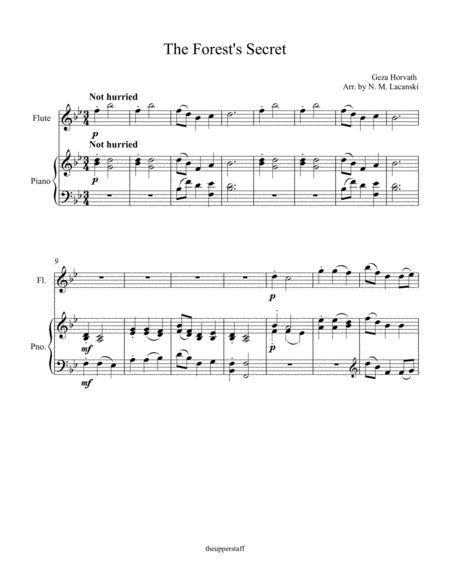 The Forest's Secret

Geza Horvath
Arr. by N. M. Lacanski

Not hurried

Flute

p

Not hurried

Piano

p

9

Fl.

p

Pno.

mf

p

mf

theupperstaff